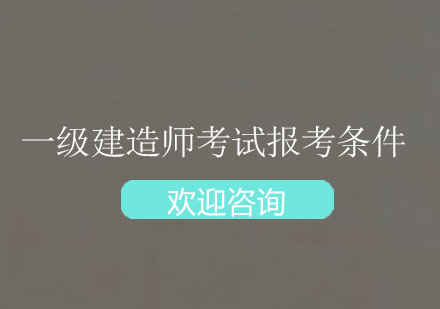 一级建造师考试报考条件

欢迎咨询